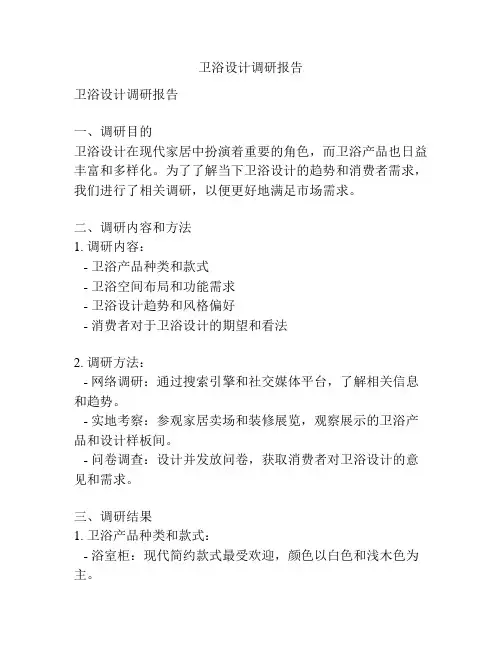 卫浴设计调研报告

卫浴设计调研报告

一、调研目的
卫浴设计在现代家居中扮演着重要的角色，而卫浴产品也日益丰富和多样化。为了了解当下卫浴设计的趋势和消费者需求，我们进行了相关调研，以便更好地满足市场需求。

二、调研内容和方法
1. 调研内容：
- 卫浴产品种类和款式
- 卫浴空间布局和功能需求
- 卫浴设计趋势和风格偏好
- 消费者对于卫浴设计的期望和看法

2. 调研方法：
- 网络调研：通过搜索引擎和社交媒体平台，了解相关信息和趋势。
- 实地考察：参观家居卖场和装修展览，观察展示的卫浴产品和设计样板间。
- 问卷调查：设计并发放问卷，获取消费者对卫浴设计的意见和需求。

三、调研结果
1. 卫浴产品种类和款式：
- 浴室柜：现代简约款式最受欢迎，颜色以白色和浅木色为主。